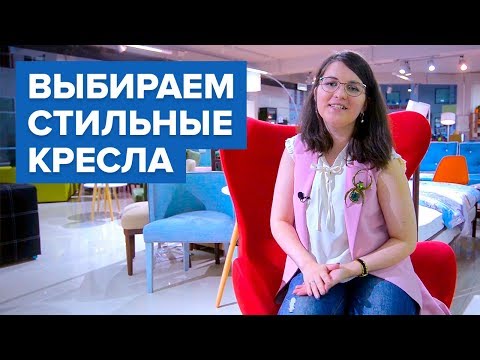 ВЫБИРАЕМ
СТИЛЬНЫЕ
КРЕСЛА